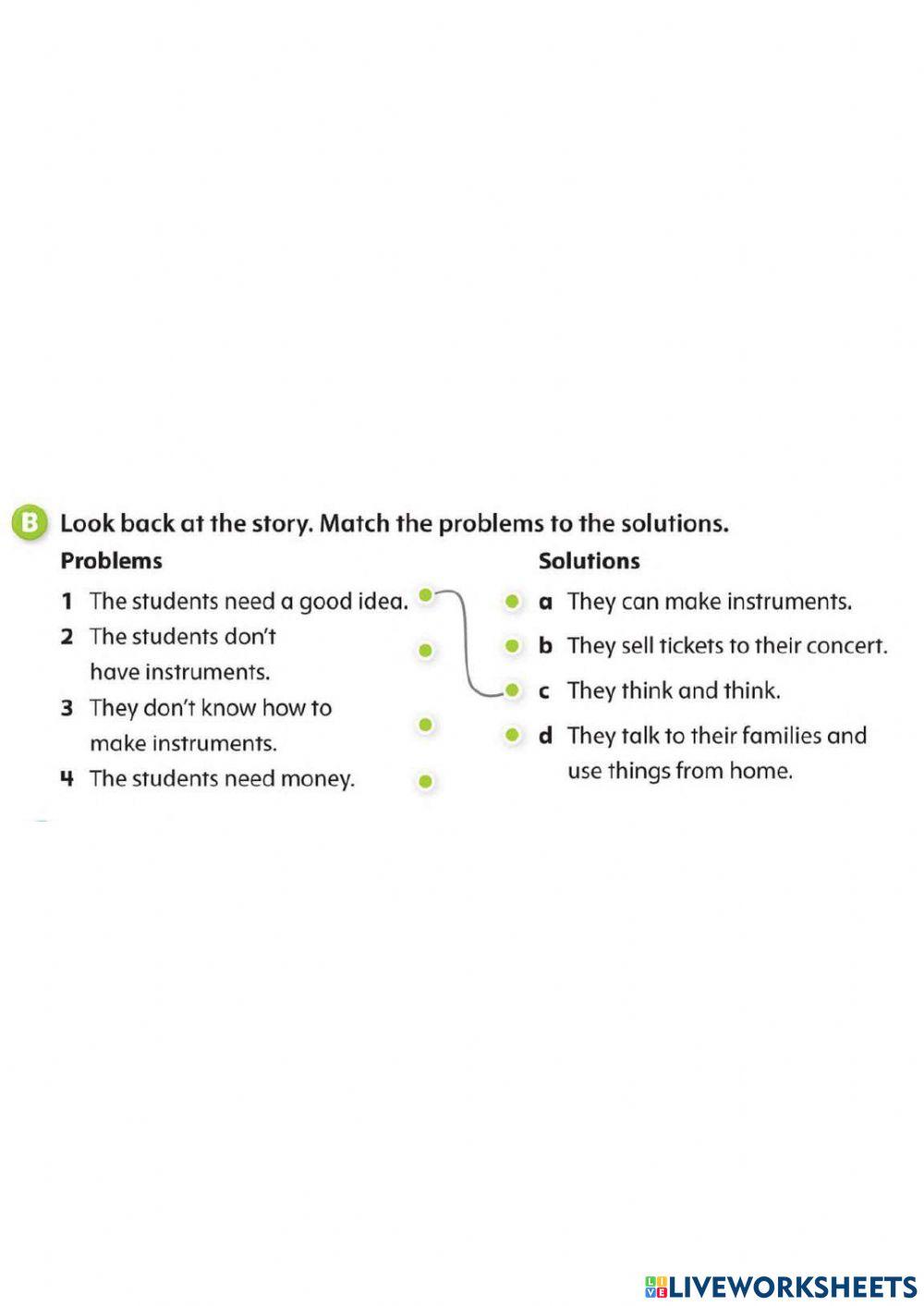 B Look back at the story. Match the problems to the solutions.

Problems

1 The students need a good idea.
2 The students don't have instruments.
3 They don't know how to make instruments.
4 The students need money.

Solutions

a They can make instruments.
b They sell tickets to their concert.
c They think and think.
d They talk to their families and use things from home.

LIVEWORKSHEETS